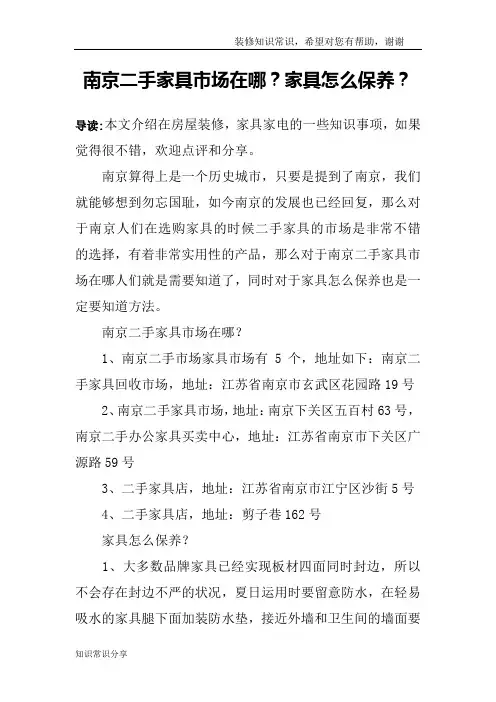 装修知识常识，希望对您有帮助，谢谢

南京二手家具市场在哪？家具怎么保养？

导读:本文介绍在房屋装修，家具家电的一些知识事项，如果觉得很不错，欢迎点评和分享。

南京算得上是一个历史城市，只要是提到了南京，我们就能够想到勿忘国耻，如今南京的发展也已经回复，那么对于南京人们在选购家具的时候二手家具的市场是非常不错的选择，有着非常实用性的产品，那么对于南京二手家具市场在哪人们就是需要知道了，同时对于家具怎么保养也是一定要知道方法。

南京二手家具市场在哪？

1、南京二手市场家具市场有 5 个，地址如下：南京二手家具回收市场，地址：江苏省南京市玄武区花园路 19 号

2、南京二手家具市场，地址：南京下关区五百村 63 号，南京二手办公家具买卖中心，地址：江苏省南京市下关区广源路 59 号

3、二手家具店，地址：江苏省南京市江宁区沙街 5 号

4、二手家具店，地址：剪子巷 162 号

家具怎么保养？

1、大多数品牌家具已经实现板材四面同时封边，所以不会存在封边不严的状况，夏日运用时要留意防水，在轻易吸水的家具腿下面加装防水垫，接近外墙和卫生间的墙面要

知识常识分享